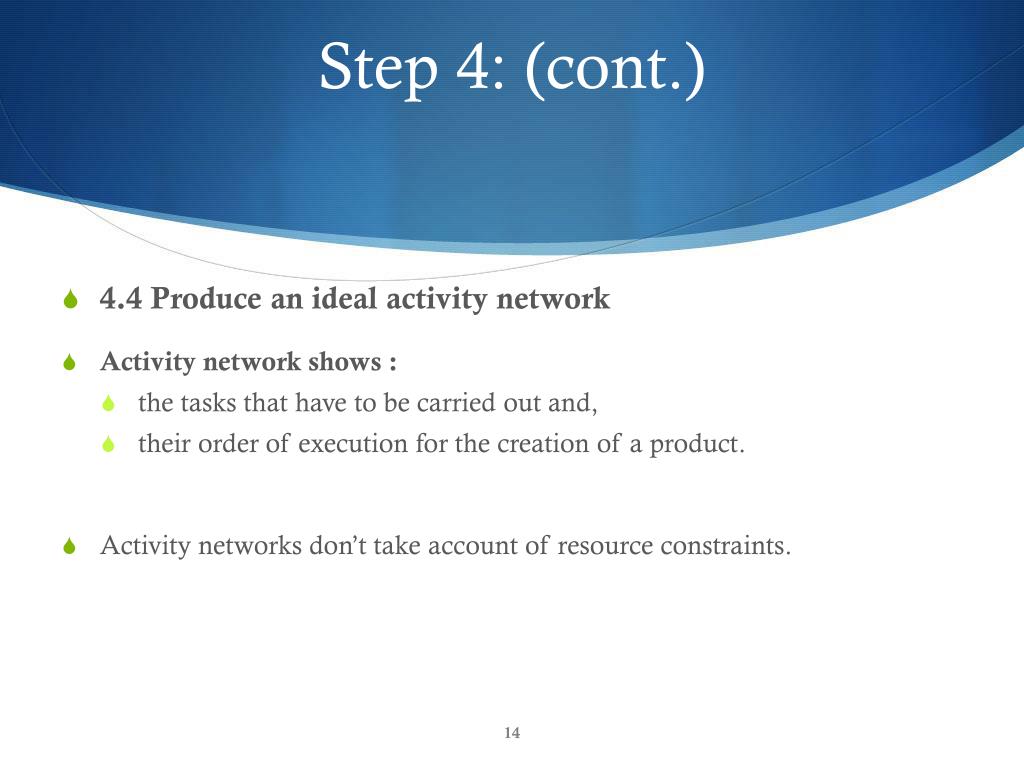 Step 4: (cont.)

4.4 Produce an ideal activity network

Activity network shows :

the tasks that have to be carried out and,

their order of execution for the creation of a product.

Activity networks don’t take account of resource constraints.

14